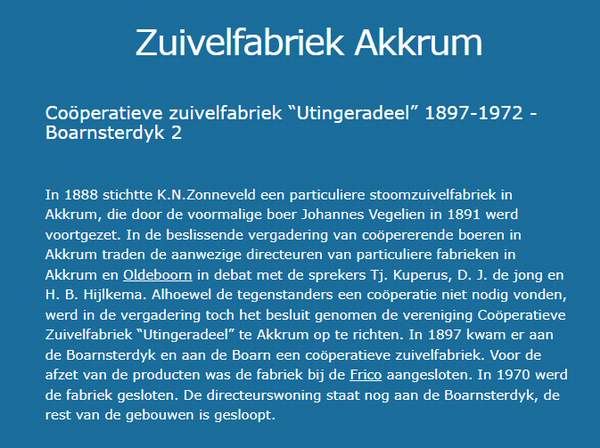 Zuivelfabriek Akkrum

Coöperatieve zuivelfabriek “Utingeradeel” 1897-1972 - Boarnsterdyk 2

In 1888 stichtte K.N.Zonneveld een particuliere stoomzuivelfabriek in Akkrum, die door de voormalige boer Johannes Vegelien in 1891 werd voortgezet. In de beslissende vergadering van coöpererende boeren in Akkrum traden de aanwezige directeuren van particuliere fabrieken in Akkrum en Oldeboorn in debat met de sprekers Tj. Kuperus, D. J. de jong en H. B. Hijlkema. Alhoewel de tegenstanders een coöperatie niet nodig vonden, werd in de vergadering toch het besluit genomen de vereniging Coöperatieve Zuivelfabriek “Utingeradeel” te Akkrum op te richten. In 1897 kwam er aan de Boarnsterdyk en aan de Boarn een coöperatieve zuivelfabriek. Voor de afzet van de producten was de fabriek bij de Frico aangesloten. In 1970 werd de fabriek gesloten. De directeurswoning staat nog aan de Boarnsterdyk, de rest van de gebouwen is gesloopt.